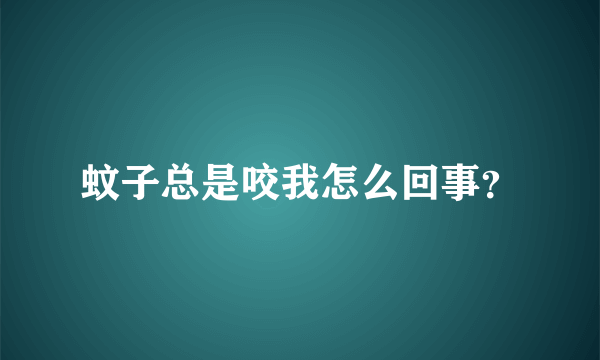 蚊子总是咬我怎么回事?